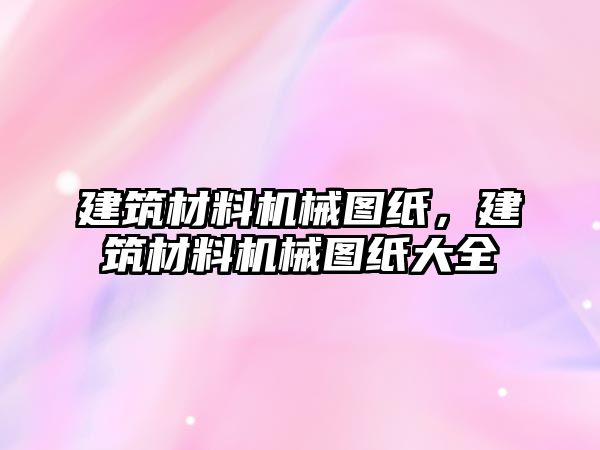 建筑材料机械图纸，建筑材料机械图纸大全